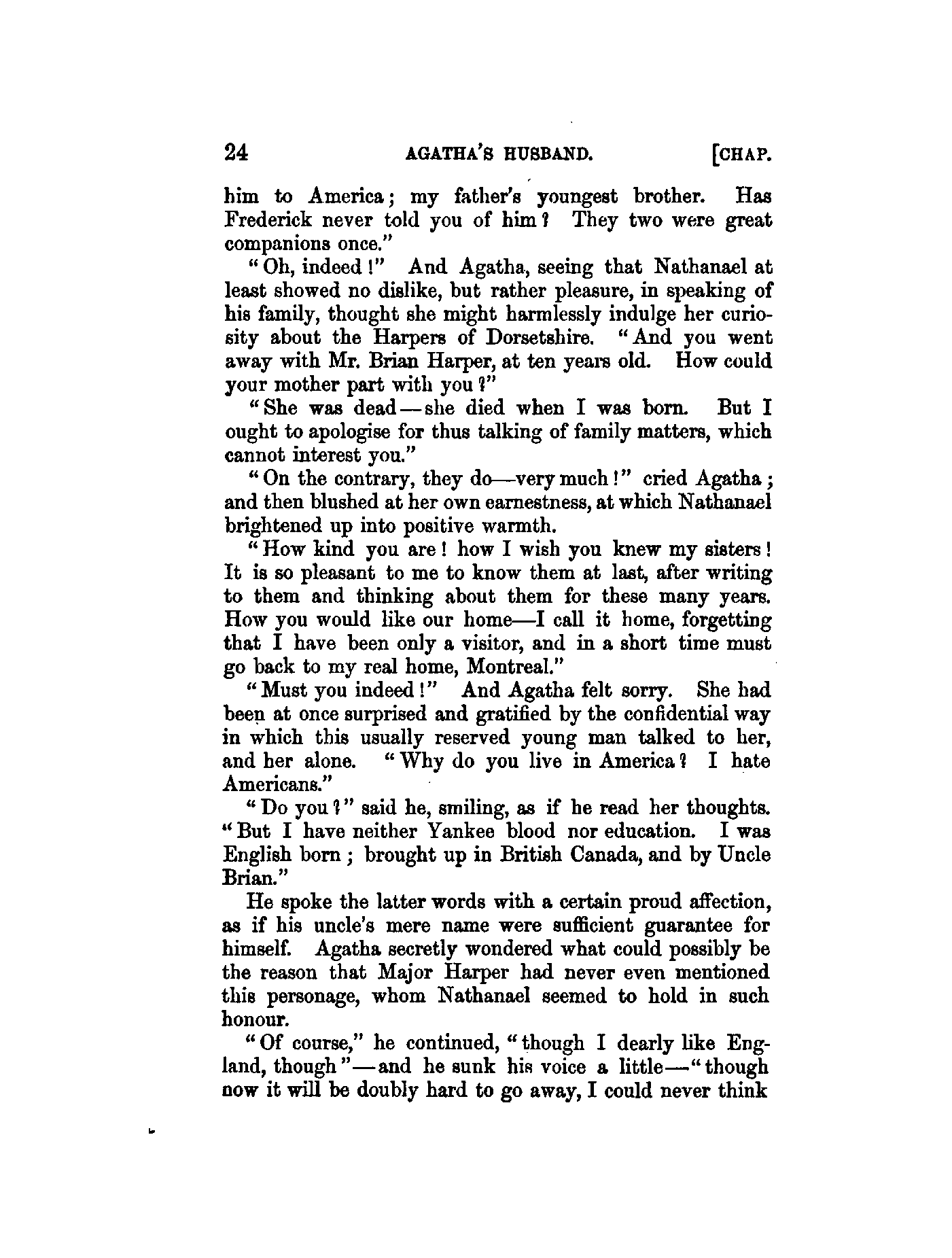 24 AGATHA'S HUSBAND. [CHAP.

him to America; my father's youngest brother. Has Frederick never told you of him? They two were great companions once."

"Oh, indeed!" And Agatha, seeing that Nathanael at least showed no dislike, but rather pleasure, in speaking of his family, thought she might harmlessly indulge her curiosity about the Harpers of Dorsetshire. "And you went away with Mr. Brian Harper, at ten years old. How could your mother part with you?"

"She was dead—she died when I was born. But I ought to apologise for thus talking of family matters, which cannot interest you."

"On the contrary, they do—very much!" cried Agatha; and then blushed at her own earnestness, at which Nathanael brightened up into positive warmth.

"How kind you are! how I wish you knew my sisters! It is so pleasant to me to know them at last, after writing to them and thinking about them for these many years. How you would like our home—I call it home, forgetting that I have been only a visitor, and in a short time must go back to my real home, Montreal."

"Must you indeed!" And Agatha felt sorry. She had been at once surprised and gratified by the confidential way in which this usually reserved young man talked to her, and her alone. "Why do you live in America? I hate Americans."

"Do you?" said he, smiling, as if he read her thoughts. "But I have neither Yankee blood nor education. I was English born; brought up in British Canada, and by Uncle Brian."

He spoke the latter words with a certain proud affection, as if his uncle's mere name were sufficient guarantee for himself. Agatha secretly wondered what could possibly be the reason that Major Harper had never even mentioned this personage, whom Nathanael seemed to hold in such honour.

"Of course," he continued, "though I dearly like England, though"—and he sunk his voice a little—"though now it will be doubly hard to go away, I could never think